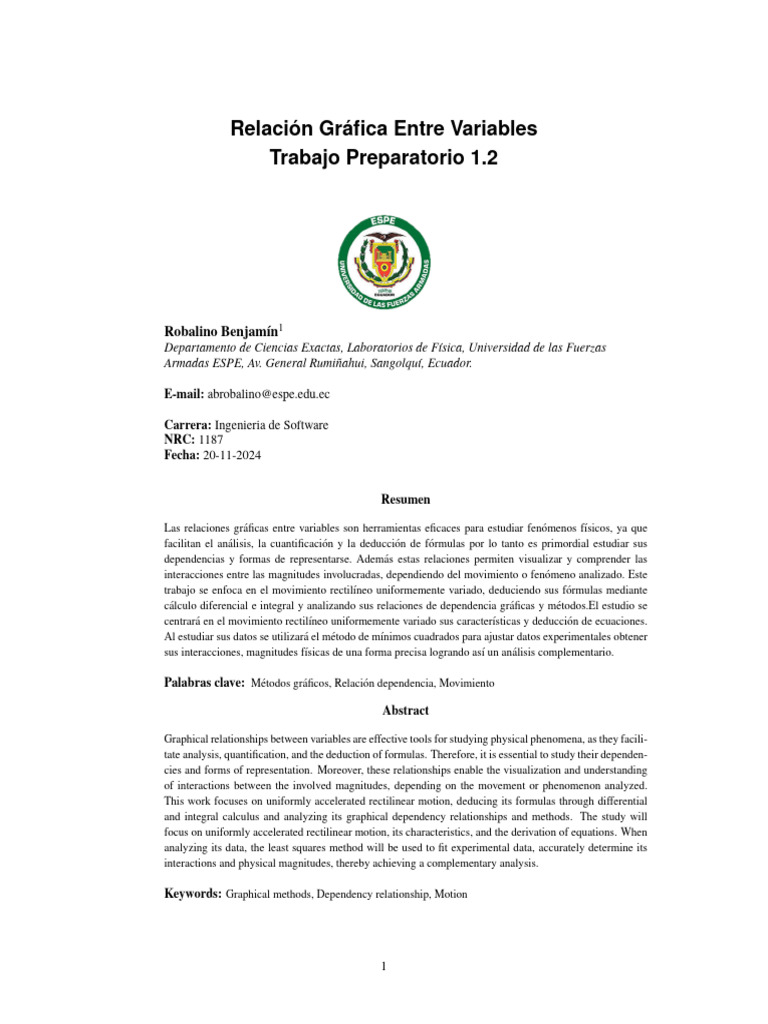 Relación Gráfica Entre Variables
Trabajo Preparatorio 1.2

ESPE
UNIVERSIDAD DE LAS FUERZAS ARMADAS

Robalino Benjamín$^1$
Departamento de Ciencias Exactas, Laboratorios de Física, Universidad de las Fuerzas Armadas ESPE, Av. General Rumiñahui, Sangolquí, Ecuador.

E-mail: abrobalino@espe.edu.ec

Carrera: Ingeniería de Software
NRC: 1187
Fecha: 20-11-2024

Resumen

Las relaciones gráficas entre variables son herramientas eficaces para estudiar fenómenos físicos, ya que facilitan el análisis, la cuantificación y la deducción de fórmulas por lo tanto es primordial estudiar sus dependencias y formas de representarse. Además estas relaciones permiten visualizar y comprender las interacciones entre las magnitudes involucradas, dependiendo del movimiento o fenómeno analizado. Este trabajo se enfoca en el movimiento rectilíneo uniformemente variado, deduciendo sus fórmulas mediante cálculo diferencial e integral y analizando sus relaciones de dependencia gráficas y métodos.El estudio se centrará en el movimiento rectilíneo uniformemente variado sus características y deducción de ecuaciones. Al estudiar sus datos se utilizará el método de mínimos cuadrados para ajustar datos experimentales obtener sus interacciones, magnitudes físicas de una forma precisa logrando así un análisis complementario.

Palabras clave: Métodos gráficos, Relación dependencia, Movimiento

Abstract

Graphical relationships between variables are effective tools for studying physical phenomena, as they facilitate analysis, quantification, and the deduction of formulas. Therefore, it is essential to study their dependencies and forms of representation. Moreover, these relationships enable the visualization and understanding of interactions between the involved magnitudes, depending on the movement or phenomenon analyzed. This work focuses on uniformly accelerated rectilinear motion, deducing its formulas through differential and integral calculus and analyzing its graphical dependency relationships and methods. The study will focus on uniformly accelerated rectilinear motion, its characteristics, and the derivation of equations. When analyzing its data, the least squares method will be used to fit experimental data, accurately determine its interactions and physical magnitudes, thereby achieving a complementary analysis.

Keywords: Graphical methods, Dependency relationship, Motion

1